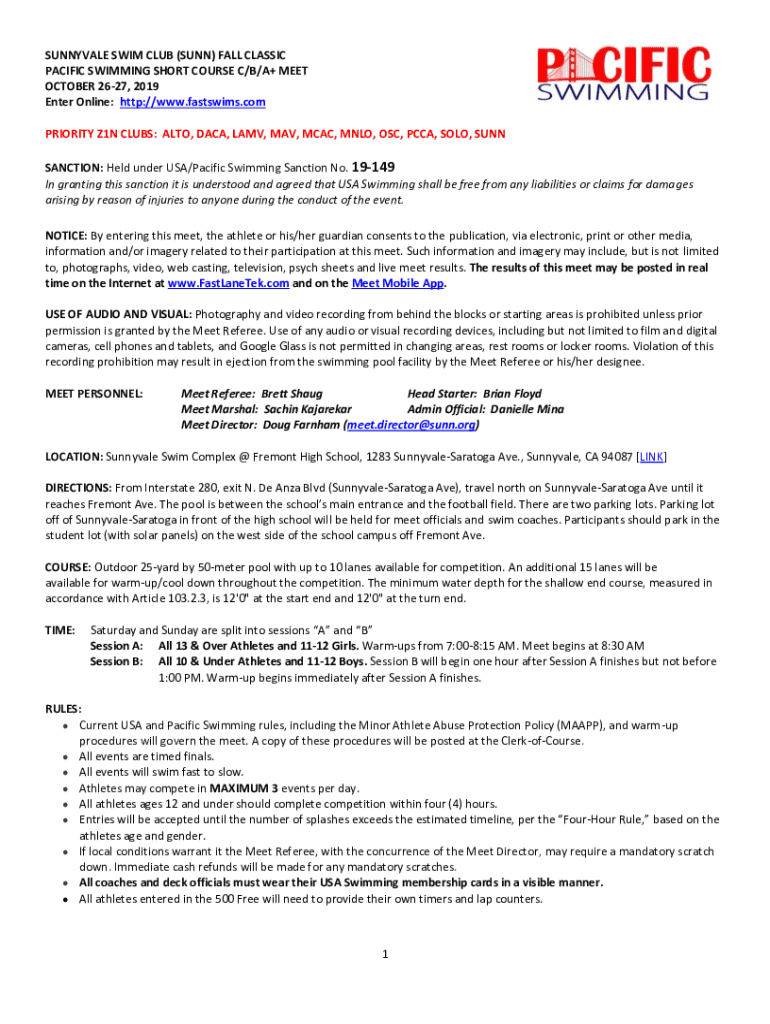 SUNNYVALE SWIM CLUB (SUNN) FALL CLASSIC
PACIFIC SWIMMING SHORT COURSE C/B/A+ MEET
OCTOBER 26-27, 2019
Enter Online: http://www.fastswims.com

PACIFIC SWIMMING

PRIORITY Z1N CLUBS: ALTO, DACA, LAMV, MAV, MCAC, MNLO, OSC, PCCA, SOLO, SUNN

SANCTION: Held under USA/Pacific Swimming Sanction No. 19-149
In granting this sanction it is understood and agreed that USA Swimming shall be free from any liabilities or claims for damages arising by reason of injuries to anyone during the conduct of the event.

NOTICE: By entering this meet, the athlete or his/her guardian consents to the publication, via electronic, print or other media, information and/or imagery related to their participation at this meet. Such information and imagery may include, but is not limited to, photographs, video, web casting, television, psych sheets and live meet results. The results of this meet may be posted in real time on the Internet at www.FastLaneTek.com and on the Meet Mobile App.

USE OF AUDIO AND VISUAL: Photography and video recording from behind the blocks or starting areas is prohibited unless prior permission is granted by the Meet Referee. Use of any audio or visual recording devices, including but not limited to film and digital cameras, cell phones and tablets, and Google Glass is not permitted in changing areas, rest rooms or locker rooms. Violation of this recording prohibition may result in ejection from the swimming pool facility by the Meet Referee or his/her designee.

MEET PERSONNEL: Meet Referee: Brett Shaug Head Starter: Brian Floyd
Meet Marshal: Sachin Kajarekar Admin Official: Danielle Mina
Meet Director: Doug Farnham (meet.director@sunn.org)

LOCATION: Sunnyvale Swim Complex @ Fremont High School, 1283 Sunnyvale-Saratoga Ave., Sunnyvale, CA 94087 [LINK]

DIRECTIONS: From Interstate 280, exit N. De Anza Blvd (Sunnyvale-Saratoga Ave), travel north on Sunnyvale-Saratoga Ave until it reaches Fremont Ave. The pool is between the school's main entrance and the football field. There are two parking lots. Parking lot off of Sunnyvale-Saratoga in front of the high school will be held for meet officials and swim coaches. Participants should park in the student lot (with solar panels) on the west side of the school campus off Fremont Ave.

COURSE: Outdoor 25-yard by 50-meter pool with up to 10 lanes available for competition. An additional 15 lanes will be available for warm-up/cool down throughout the competition. The minimum water depth for the shallow end course, measured in accordance with Article 103.2.3, is 12'0" at the start end and 12'0" at the turn end.

TIME: Saturday and Sunday are split into sessions "A" and "B"
Session A: All 13 & Over Athletes and 11-12 Girls. Warm-ups from 7:00-8:15 AM. Meet begins at 8:30 AM
Session B: All 10 & Under Athletes and 11-12 Boys. Session B will begin one hour after Session A finishes but not before 1:00 PM. Warm-up begins immediately after Session A finishes.

RULES:
• Current USA and Pacific Swimming rules, including the Minor Athlete Abuse Protection Policy (MAAPP), and warm-up procedures will govern the meet. A copy of these procedures will be posted at the Clerk-of-Course.
• All events are timed finals.
• All events will swim fast to slow.
• Athletes may compete in MAXIMUM 3 events per day.
• All athletes ages 12 and under should complete competition within four (4) hours.
• Entries will be accepted until the number of splashes exceeds the estimated timeline, per the "Four-Hour Rule," based on the athletes age and gender.
• If local conditions warrant it the Meet Referee, with the concurrence of the Meet Director, may require a mandatory scratch down. Immediate cash refunds will be made for any mandatory scratches.
• All coaches and deck officials must wear their USA Swimming membership cards in a visible manner.
• All athletes entered in the 500 Free will need to provide their own timers and lap counters.

1